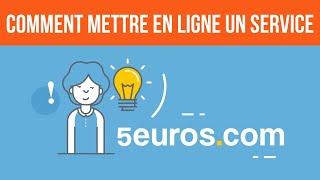 COMMENT METTRE EN LIGNE UN SERVICE

!

5euros.com